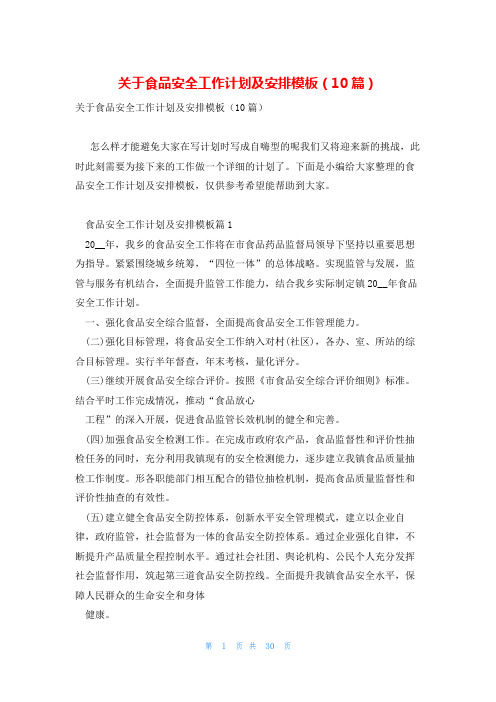 关于食品安全工作计划及安排模板（10篇）

关于食品安全工作计划及安排模板（10篇）

怎么样才能避免大家在写计划时写成自嗨型的呢我们又将迎来新的挑战，此时此刻需要为接下来的工作做一个详细的计划了。下面是小编给大家整理的食品安全工作计划及安排模板，仅供参考希望能帮助到大家。

食品安全工作计划及安排模板篇1

20__年，我乡的食品安全工作将在市食品药品监督局领导下坚持以重要思想为指导。紧紧围绕城乡统筹，“四位一体”的总体战略。实现监管与发展，监管与服务有机结合，全面提升监管工作能力，结合我乡实际制定镇20__年食品安全工作计划。

一、强化食品安全综合监督，全面提高食品安全工作管理能力。

(二)强化目标管理，将食品安全工作纳入对村(社区)，各办、室、所站的综合目标管理。实行半年督查，年末考核，量化评分。

(三)继续开展食品安全综合评价。按照《市食品安全综合评价细则》标准。结合平时工作完成情况，推动“食品放心

工程”的深入开展，促进食品监管长效机制的健全和完善。

(四)加强食品安全检测工作。在完成市政府农产品，食品监督性和评价性抽检任务的同时，充分利用我镇现有的安全检测能力，逐步建立我镇食品质量抽检工作制度。形各职能部门相互配合的错位抽检机制，提高食品质量监督性和评价性抽查的有效性。

(五)建立健全食品安全防控体系，创新水平安全管理模式，建立以企业自律，政府监管，社会监督为一体的食品安全防控体系。通过企业强化自律，不断提升产品质量全程控制水平。通过社会社团、舆论机构、公民个人充分发挥社会监督作用，筑起第三道食品安全防控线。全面提升我镇食品安全水平，保障人民群众的生命安全和身体

健康。

第 1 页 共 30 页